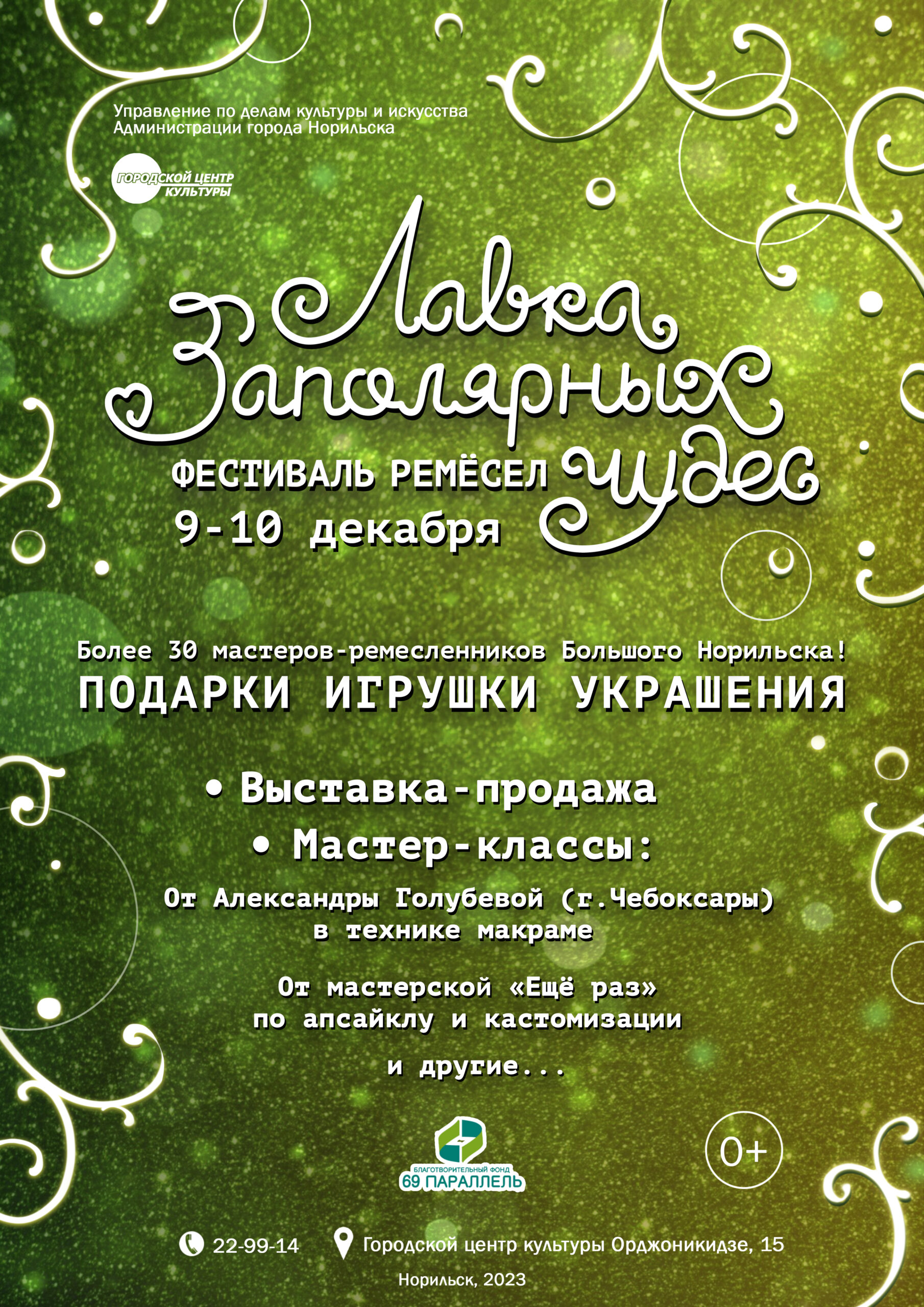 Управление по делам культуры и искусства Администрации города Норильска

ГОРОДСКОЙ ЦЕНТР КУЛЬТУРЫ

Лавка Заполярных чудес

ФЕСТИВАЛЬ РЕМЁСЕЛ
9-10 декабря

Более 30 мастеров-ремесленников Большого Норильска!
ПОДАРКИ ИГРУШКИ УКРАШЕНИЯ

• Выставка-продажа
• Мастер-классы:

От Александры Голубевой (г.Чебоксары) в технике макраме

От мастерской «Ещё раз» по апсайклу и кастомизации

и другие...

БЛАГОТВОРИТЕЛЬНЫЙ ФОНД 69 ПАРАЛЛЕЛЬ

0+

22-99-14 Городской центр культуры Орджоникидзе, 15

Норильск, 2023